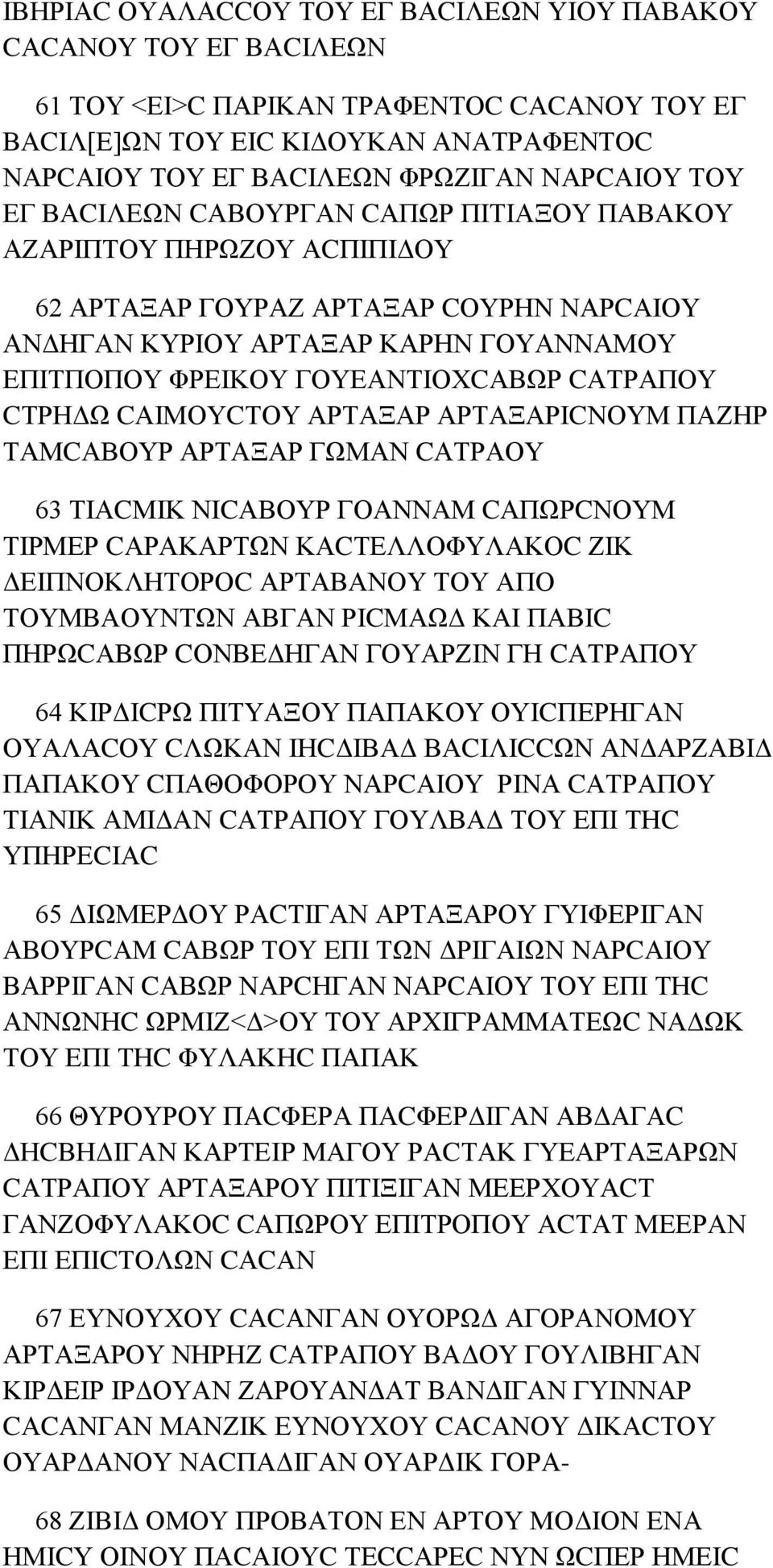 ΙΒΗΡΙΑC ΟΥΑΛΑCCΟΥ ΤΟΥ ΕΓ ΒΑCΙΛΕΩΝ ΥΙΟΥ ΠΑΒΑΚΟΥ CΑCΑΝΟΥ ΤΟΥ ΕΓ ΒΑCΙΛΕΩΝ

61 ΤΟΥ <ΕΙ>C ΠΑΡΙΚΑΝ ΤΡΑΦΕΝΤΟC CΑCΑΝΟΥ ΤΟΥ ΕΓ ΒΑCΙΛ[Ε]ΩΝ ΤΟΥ ΕΙC ΚΙΔΟΥΚΑΝ ΑΝΑΤΡΑΦΕΝΤΟC ΝΑΡCΑΙΟΥ ΤΟΥ ΕΓ ΒΑCΙΛΕΩΝ ΦΡΩΖΙΓΑΝ ΝΑΡCΑΙΟΥ ΤΟΥ ΕΓ ΒΑCΙΛΕΩΝ CΑΒΟΥΡΓΑΝ CΑΠΩΡ ΠΙΤΙΑΞΟΥ ΠΑΒΑΚΟΥ ΑΖΑΡΙΠΤΟΥ ΠΗΡΩΖΟΥ ΑCΠΙΠΙΔΟΥ

62 ΑΡΤΑΞΑΡ ΓΟΥΡΑΖ ΑΡΤΑΞΑΡ CΟΥΡΗΝ ΝΑΡCΑΙΟΥ ΑΝΔΗΓΑΝ ΚΥΡΙΟΥ ΑΡΤΑΞΑΡ ΚΑΡΗΝ ΓΟΥΑΝΝΑΜΟΥ ΕΠΙΤΠΟΠΟΥ ΦΡΕΙΚΟΥ ΓΟΥΕΑΝΤΙΟΧCΑΒΩΡ CΑΤΡΑΠΟΥ CΤΡΗΔΩ CΑΙΜΟΥCΤΟΥ ΑΡΤΑΞΑΡ ΑΡΤΑΞΑΡΙCΝΟΥΜ ΠΑΖΗΡ ΤΑΜCΑΒΟΥΡ ΑΡΤΑΞΑΡ ΓΩΜΑΝ CΑΤΡΑΟΥ

63 ΤΙΑCΜΙΚ ΝΙCΑΒΟΥΡ ΓΟΑΝΝΑΜ CΑΠΩΡCΝΟΥΜ ΤΙΡΜΕΡ CΑΡΑΚΑΡΤΩΝ ΚΑCΤΕΛΛΟΦΥΛΑΚΟC ΖΙΚ ΔΕΙΠΝΟΚΛΗΤΟΡΟC ΑΡΤΑΒΑΝΟΥ ΤΟΥ ΑΠΟ ΤΟΥΜΒΑΟΥΝΤΩΝ ΑΒΓΑΝ ΡΙCΜΑΩΔ ΚΑΙ ΠΑΒΙC ΠΗΡΩCΑΒΩΡ CΟΝΒΕΔΗΓΑΝ ΓΟΥΑΡΖΙΝ ΓΗ CΑΤΡΑΠΟΥ

64 ΚΙΡΔΙCΡΩ ΠΙΤΥΑΞΟΥ ΠΑΠΑΚΟΥ ΟΥΙCΠΕΡΗΓΑΝ ΟΥΑΛΑCΟΥ CΛΩΚΑΝ ΙΗCΔΙΒΑΔ ΒΑCΙΛΙCCΩΝ ΑΝΔΑΡΖΑΒΙΔ ΠΑΠΑΚΟΥ CΠΑΘΟΦΟΡΟΥ ΝΑΡCΑΙΟΥ ΡΙΝΑ CΑΤΡΑΠΟΥ ΤΙΑΝΙΚ ΑΜΙΔΑΝ CΑΤΡΑΠΟΥ ΓΟΥΛΒΑΔ ΤΟΥ ΕΠΙ ΤΗC ΥΠΗΡΕCΙΑC

65 ΔΙΩΜΕΡΔΟΥ ΡΑCΤΙΓΑΝ ΑΡΤΑΞΑΡΟΥ ΓΥΙΦΕΡΙΓΑΝ ΑΒΟΥΡCΑΜ CΑΒΩΡ ΤΟΥ ΕΠΙ ΤΩΝ ΔΡΙΓΑΙΩΝ ΝΑΡCΑΙΟΥ ΒΑΡΡΙΓΑΝ CΑΒΩΡ ΝΑΡCΗΓΑΝ ΝΑΡCΑΙΟΥ ΤΟΥ ΕΠΙ ΤΗC ΑΝΝΩΝΗC ΩΡΜΙΖ<Δ>ΟΥ ΤΟΥ ΑΡΧΙΓΡΑΜΜΑΤΕΩC ΝΑΔΩΚ ΤΟΥ ΕΠΙ ΤΗC ΦΥΛΑΚΗC ΠΑΠΑΚ

66 ΘΥΡΟΥΡΟΥ ΠΑCΦΕΡΑ ΠΑCΦΕΡΔΙΓΑΝ ΑΒΔΑΓΑC ΔΗCΒΗΔΙΓΑΝ ΚΑΡΤΕΙΡ ΜΑΓΟΥ ΡΑCΤΑΚ ΓΥΕΑΡΤΑΞΑΡΩΝ CΑΤΡΑΠΟΥ ΑΡΤΑΞΑΡΟΥ ΠΙΤΙΞΙΓΑΝ ΜΕΕΡΧΟΥΑCΤ ΓΑΝΖΟΦΥΛΑΚΟC CΑΠΩΡΟΥ ΕΠΙΤΡΟΠΟΥ ΑCΤΑΤ ΜΕΕΡΑΝ ΕΠΙ ΕΠΙCΤΟΛΩΝ CΑCΑΝ

67 ΕΥΝΟΥΧΟΥ CΑCΑΝΓΑΝ ΟΥΟΡΩΔ ΑΓΟΡΑΝΟΜΟΥ ΑΡΤΑΞΑΡΟΥ ΝΗΡΗΖ CΑΤΡΑΠΟΥ ΒΑΔΟΥ ΓΟΥΛΙΒΗΓΑΝ ΚΙΡΔΕΙΡ ΙΡΔΟΥΑΝ ΖΑΡΟΥΑΝΔΑΤ ΒΑΝΔΙΓΑΝ ΓΥΙΝΝΑΡ CΑCΑΝΓΑΝ ΜΑΝΖΙΚ ΕΥΝΟΥΧΟΥ CΑCΑΝΟΥ ΔΙΚΑCΤΟΥ ΟΥΑΡΔΑΝΟΥ ΝΑCΠΑΔΙΓΑΝ ΟΥΑΡΔΙΚ ΓΟΡΑ-

68 ΖΙΒΙΔ ΟΜΟΥ ΠΡΟΒΑΤΟΝ ΕΝ ΑΡΤΟΥ ΜΟΔΙΟΝ ΕΝΑ ΗΜΙCΥ ΟΙΝΟΥ ΠΑCΑΙΟΥC ΤΕCCΑΡΕC ΝΥΝ ΩCΠΕΡ ΗΜΕΙC